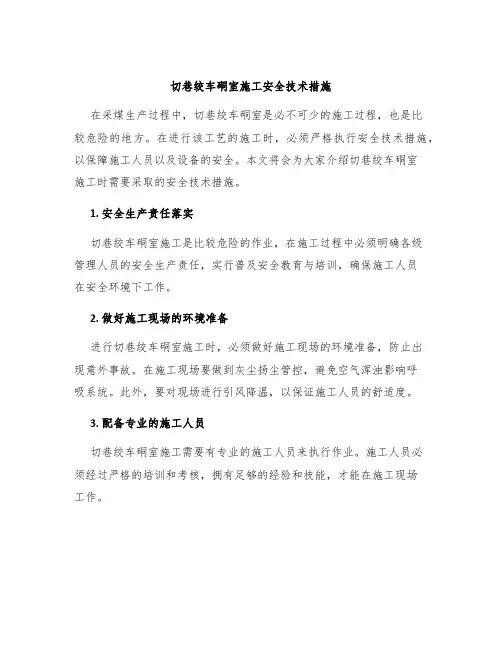 切巷绞车硐室施工安全技术措施

在采煤生产过程中，切巷绞车硐室是必不可少的施工过程，也是比较危险的地方。在进行该工艺的施工时，必须严格执行安全技术措施，以保障施工人员以及设备的安全。本文将会为大家介绍切巷绞车硐室施工时需要采取的安全技术措施。

1. 安全生产责任落实

切巷绞车硐室施工是比较危险的作业，在施工过程中必须明确各级管理人员的安全生产责任，实行普及安全教育与培训，确保施工人员在安全环境下工作。

2. 做好施工现场的环境准备

进行切巷绞车硐室施工时，必须做好施工现场的环境准备，防止出现意外事故。在施工现场要做到灰尘扬尘管控，避免空气浑浊影响呼吸系统。此外，要对现场进行引风降温，以保证施工人员的舒适度。

3. 配备专业的施工人员

切巷绞车硐室施工需要有专业的施工人员来执行作业。施工人员必须经过严格的培训和考核，拥有足够的经验和技能，才能在施工现场工作。